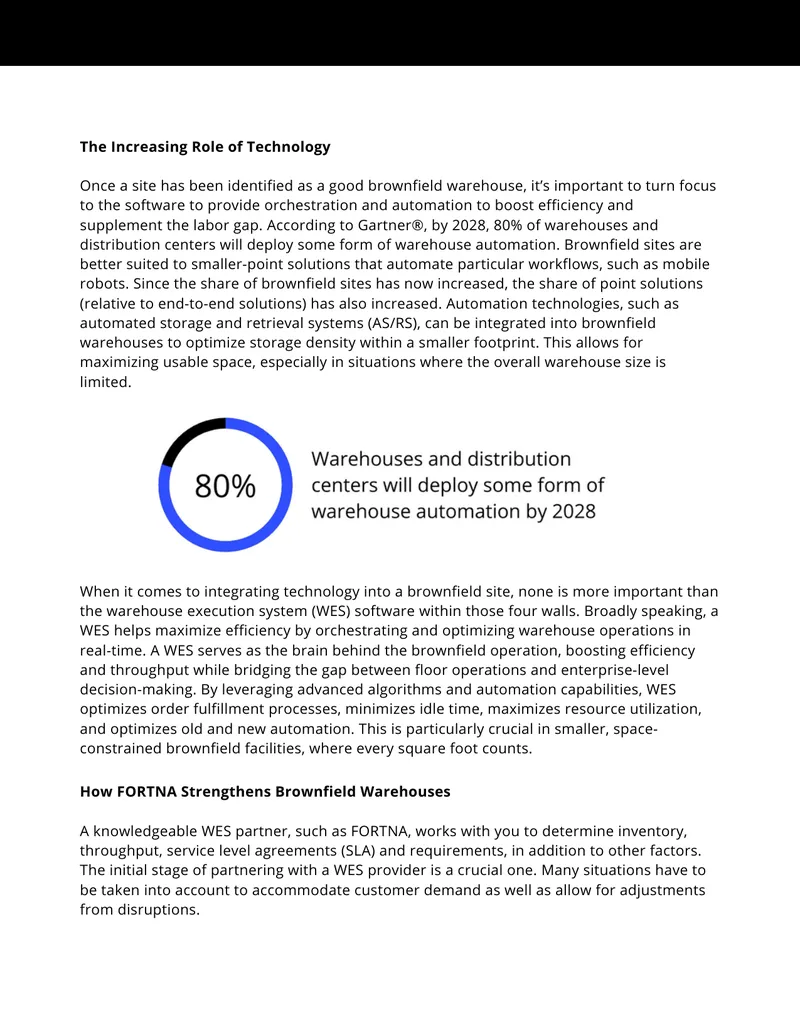 The Increasing Role of Technology

Once a site has been identified as a good brownfield warehouse, it's important to turn focus to the software to provide orchestration and automation to boost efficiency and supplement the labor gap. According to Gartner®, by 2028, 80% of warehouses and distribution centers will deploy some form of warehouse automation. Brownfield sites are better suited to smaller-point solutions that automate particular workflows, such as mobile robots. Since the share of brownfield sites has now increased, the share of point solutions (relative to end-to-end solutions) has also increased. Automation technologies, such as automated storage and retrieval systems (AS/RS), can be integrated into brownfield warehouses to optimize storage density within a smaller footprint. This allows for maximizing usable space, especially in situations where the overall warehouse size is limited.

80%

Warehouses and distribution centers will deploy some form of warehouse automation by 2028

When it comes to integrating technology into a brownfield site, none is more important than the warehouse execution system (WES) software within those four walls. Broadly speaking, a WES helps maximize efficiency by orchestrating and optimizing warehouse operations in real-time. A WES serves as the brain behind the brownfield operation, boosting efficiency and throughput while bridging the gap between floor operations and enterprise-level decision-making. By leveraging advanced algorithms and automation capabilities, WES optimizes order fulfillment processes, minimizes idle time, maximizes resource utilization, and optimizes old and new automation. This is particularly crucial in smaller, space-constrained brownfield facilities, where every square foot counts.

How FORTNA Strengthens Brownfield Warehouses

A knowledgeable WES partner, such as FORTNA, works with you to determine inventory, throughput, service level agreements (SLA) and requirements, in addition to other factors. The initial stage of partnering with a WES provider is a crucial one. Many situations have to be taken into account to accommodate customer demand as well as allow for adjustments from disruptions.